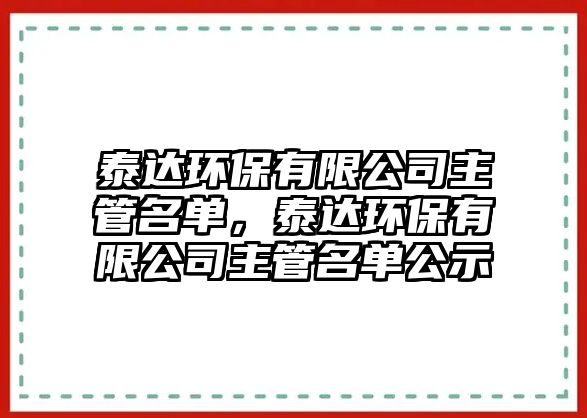 泰达环保有限公司主管名单，泰达环保有限公司主管名单公示